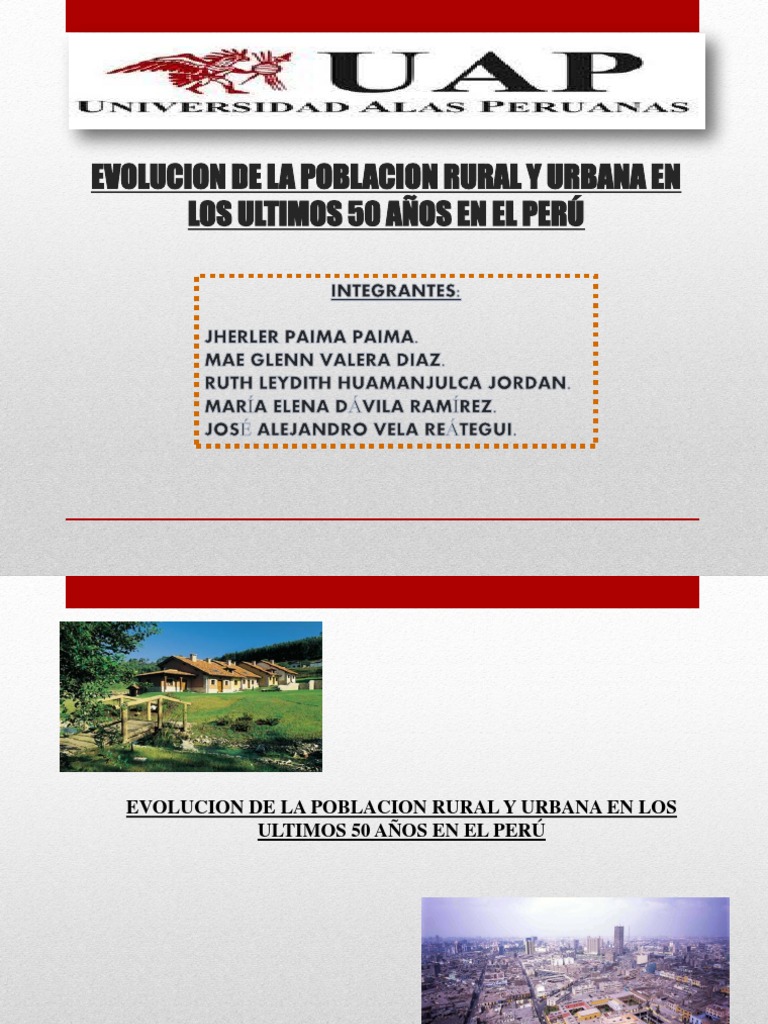 UAP
UNIVERSIDAD ALAS PERUANAS

EVOLUCION DE LA POBLACION RURAL Y URBANA EN LOS ULTIMOS 50 AÑOS EN EL PERÚ

INTEGRANTES:

JHERLER PAIMA PAIMA.
MAE GLENN VALERA DIAZ.
RUTH LEYDITH HUAMANJULCA JORDAN.
MARÍA ELENA DÁVILA RAMÍREZ.
JOSÉ ALEJANDRO VELA REÁTEGUI.

EVOLUCION DE LA POBLACION RURAL Y URBANA EN LOS ULTIMOS 50 AÑOS EN EL PERÚ